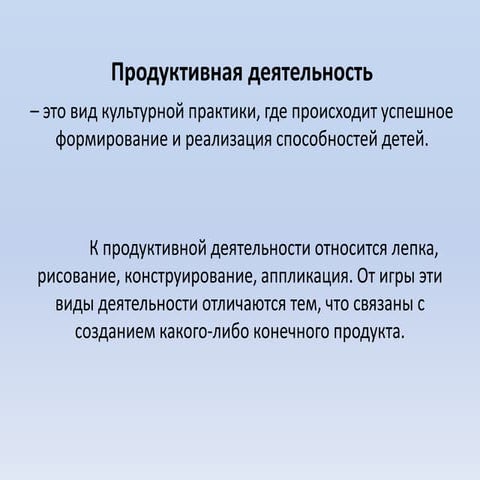 Продуктивная деятельность

– это вид культурной практики, где происходит успешное формирование и реализация способностей детей.

К продуктивной деятельности относится лепка, рисование, конструирование, аппликация. От игры эти виды деятельности отличаются тем, что связаны с созданием какого-либо конечного продукта.